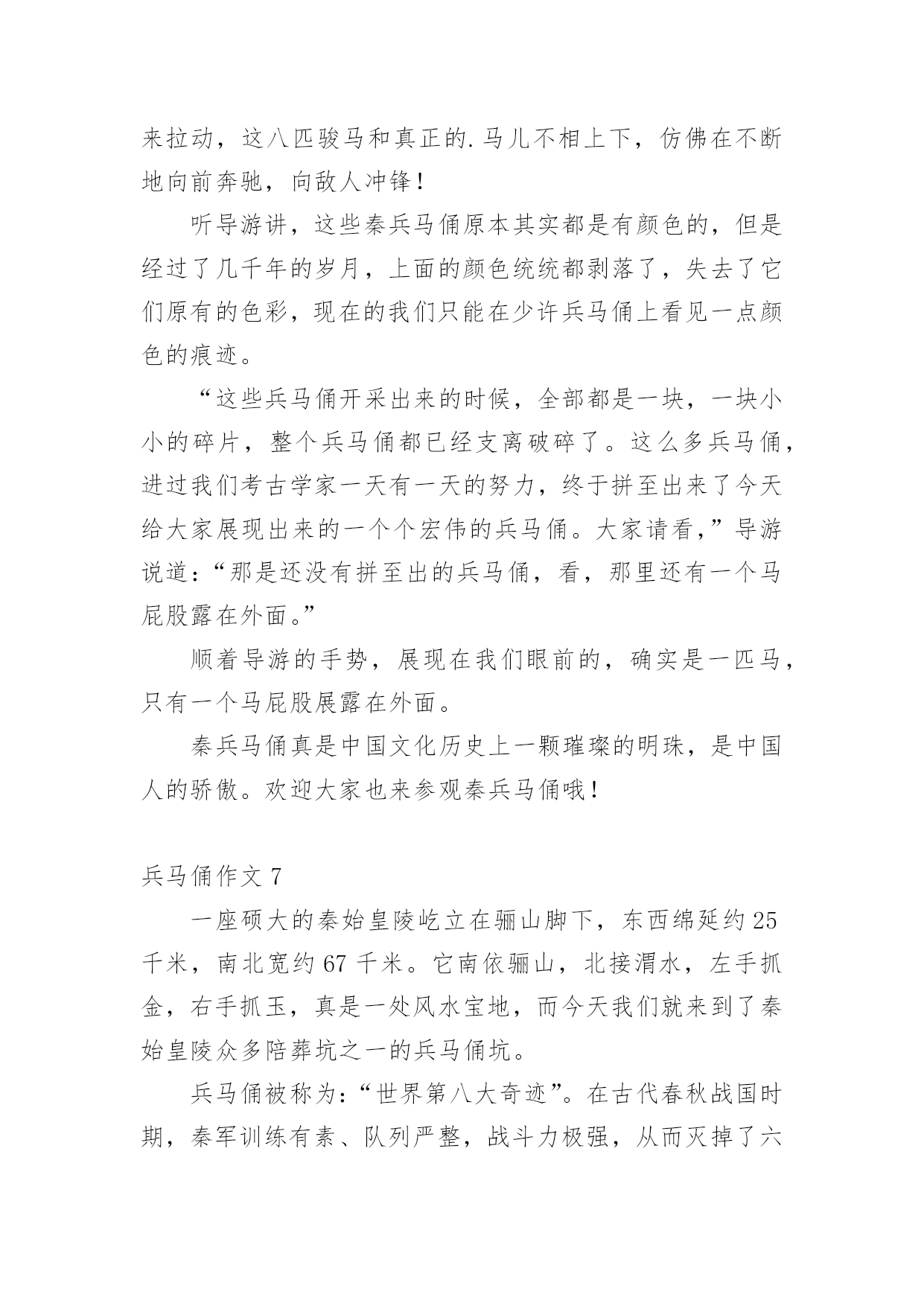 来拉动，这八匹骏马和真正的.马儿不相上下，仿佛在不断地向前奔驰，向敌人冲锋！

听导游讲，这些秦兵马俑原本其实都是有颜色的，但是经过了几千年的岁月，上面的颜色统统都剥落了，失去了它们原有的色彩，现在的我们只能在少许兵马俑上看见一点颜色的痕迹。

“这些兵马俑开采出来的时候，全部都是一块，一块小小的碎片，整个兵马俑都已经支离破碎了。这么多兵马俑，进过我们考古学家一天有一天的努力，终于拼至出来了今天给大家展现出来的一个个宏伟的兵马俑。大家请看，”导游说道：“那是还没有拼至出的兵马俑，看，那里还有一个马屁股露在外面。”

顺着导游的手势，展现在我们眼前的，确实是一匹马，只有一个马屁股展露在外面。

秦兵马俑真是中国文化历史上一颗璀璨的明珠，是中国人的骄傲。欢迎大家也来参观秦兵马俑哦！

兵马俑作文 7

一座硕大的秦始皇陵屹立在骊山脚下，东西绵延约 25 千米，南北宽约 67 千米。它南依骊山，北接渭水，左手抓金，右手抓玉，真是一处风水宝地，而今天我们就来到了秦始皇陵众多陪葬坑之一的兵马俑坑。

兵马俑被称为：“世界第八大奇迹”。在古代春秋战国时期，秦军训练有素、队列严整，战斗力极强，从而灭掉了六